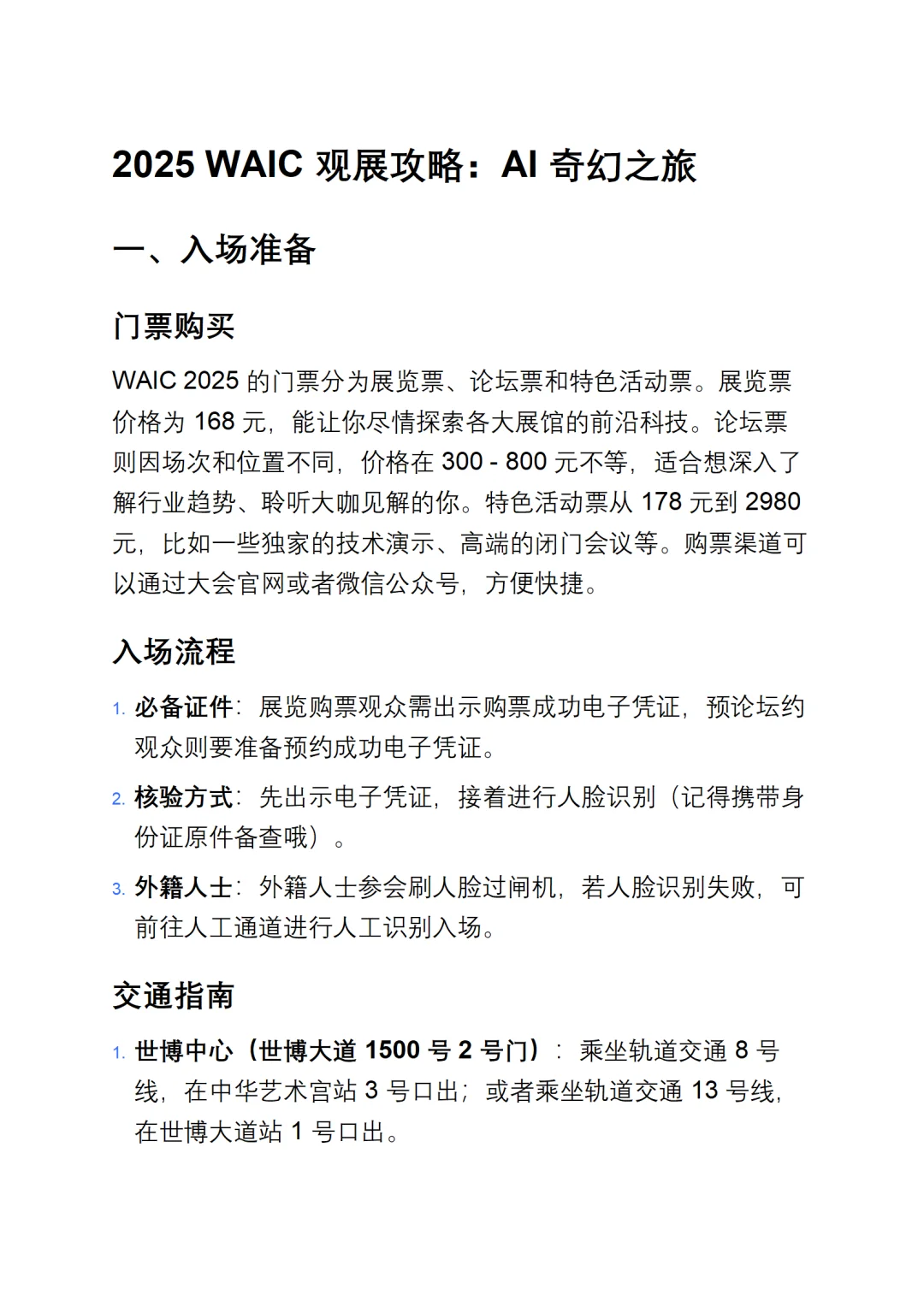 2025 WAIC 观展攻略：AI 奇幻之旅

一、入场准备

门票购买

WAIC 2025 的门票分为展览票、论坛票和特色活动票。展览票价格为 168 元，能让你尽情探索各大展馆的前沿科技。论坛票则因场次和位置不同，价格在 300 - 800 元不等，适合想深入了解行业趋势、聆听大咖见解的你。特色活动票从 178 元到 2980 元，比如一些独家的技术演示、高端的闭门会议等。购票渠道可以通过大会官网或者微信公众号，方便快捷。

入场流程

1. 必备证件：展览购票观众需出示购票成功电子凭证，预论坛约观众则要准备预约成功电子凭证。
2. 核验方式：先出示电子凭证，接着进行人脸识别（记得携带身份证原件备查哦）。
3. 外籍人士：外籍人士参会刷人脸过闸机，若人脸识别失败，可前往人工通道进行人工识别入场。

交通指南

1. 世博中心（世博大道 1500 号 2 号门）：乘坐轨道交通 8 号线，在中华艺术宫站 3 号口出；或者乘坐轨道交通 13 号线，在世博大道站 1 号口出。